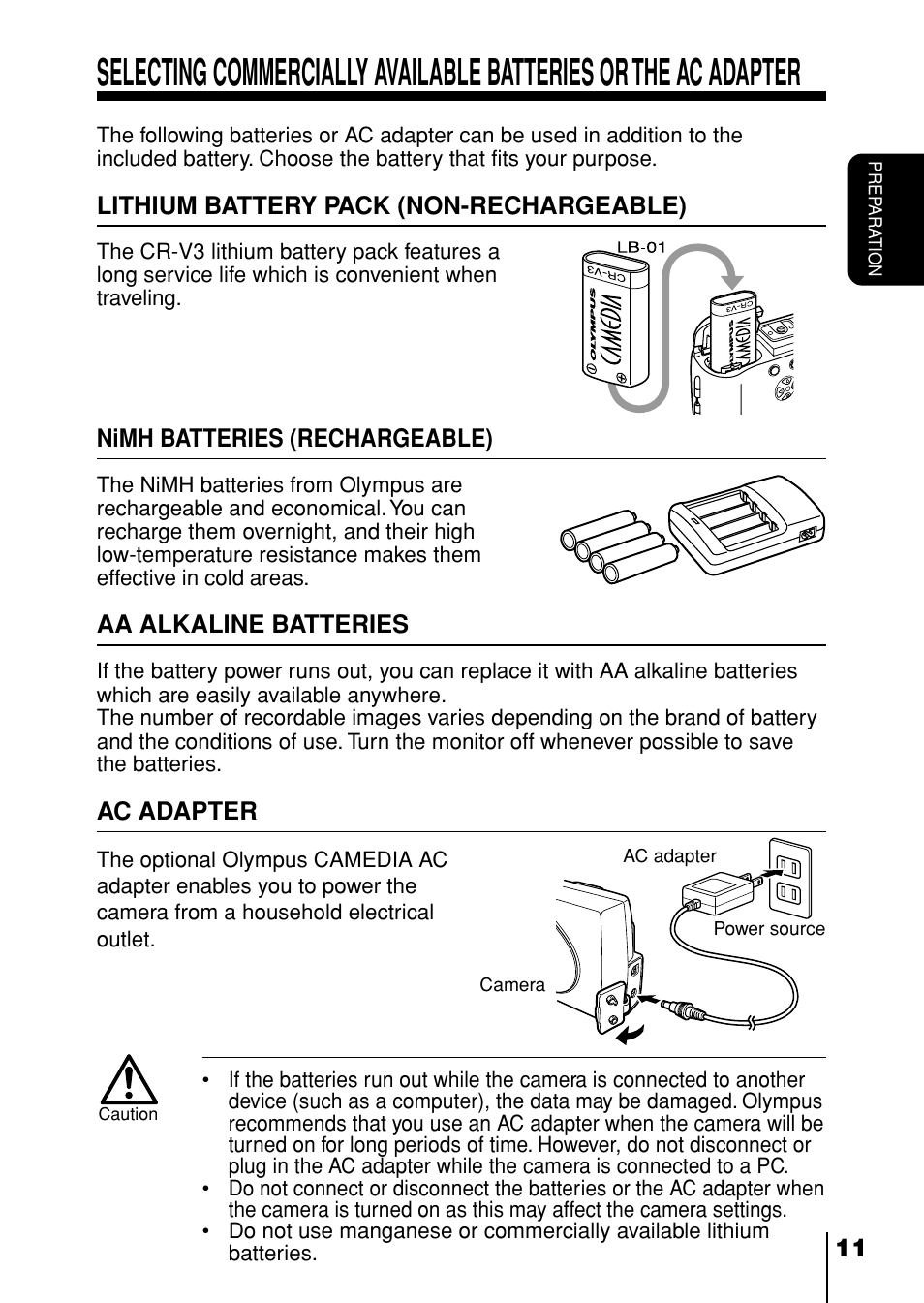 SELECTING COMMERCIALLY AVAILABLE BATTERIES OR THE AC ADAPTER

The following batteries or AC adapter can be used in addition to the included battery. Choose the battery that fits your purpose.

PREPARATION

LITHIUM BATTERY PACK (NON-RECHARGEABLE)

The CR-V3 lithium battery pack features a long service life which is convenient when traveling.

LB-01
CR-V3
OLYMPUS
CAMEDIA
CR-V3
OLYMPUS
CAMEDIA

NiMH BATTERIES (RECHARGEABLE)

The NiMH batteries from Olympus are rechargeable and economical. You can recharge them overnight, and their high low-temperature resistance makes them effective in cold areas.

AA ALKALINE BATTERIES

If the battery power runs out, you can replace it with AA alkaline batteries which are easily available anywhere.
The number of recordable images varies depending on the brand of battery and the conditions of use. Turn the monitor off whenever possible to save the batteries.

AC ADAPTER

The optional Olympus CAMEDIA AC adapter enables you to power the camera from a household electrical outlet.

AC adapter
Power source
Camera

Caution

• If the batteries run out while the camera is connected to another device (such as a computer), the data may be damaged. Olympus recommends that you use an AC adapter when the camera will be turned on for long periods of time. However, do not disconnect or plug in the AC adapter while the camera is connected to a PC.
• Do not connect or disconnect the batteries or the AC adapter when the camera is turned on as this may affect the camera settings.
• Do not use manganese or commercially available lithium batteries.

11